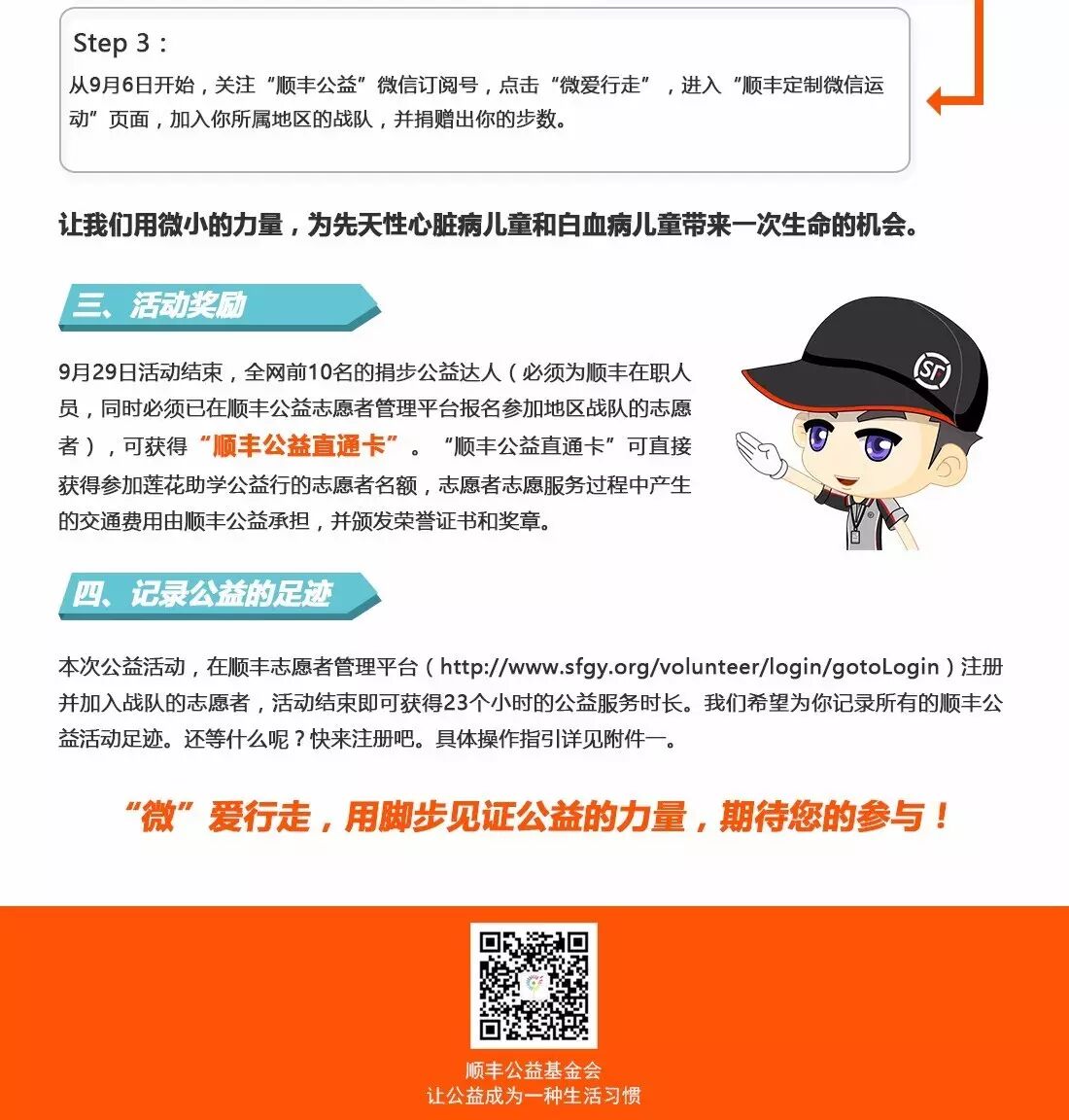 Step 3：

从9月6日开始，关注“顺丰公益”微信订阅号，点击“微爱行走”，进入“顺丰定制微信运动”页面，加入你所属地区的战队，并捐赠出你的步数。

让我们用微小的力量，为先天性心脏病儿童和白血病儿童带来一次生命的机会。

三、活动奖励

9月29日活动结束，全网前10名的捐步公益达人（必须为顺丰在职人员，同时必须已在顺丰公益志愿者管理平台报名参加地区战队的志愿者），可获得“顺丰公益直通卡”。“顺丰公益直通卡”可直接获得参加莲花助学公益行的志愿者名额，志愿者志愿服务过程中产生的交通费用由顺丰公益承担，并颁发荣誉证书和奖章。

四、记录公益的足迹

本次公益活动，在顺丰志愿者管理平台（http://www.sfgy.org/volunteer/login/gotoLogin）注册并加入战队的志愿者，活动结束即可获得23个小时的公益服务时长。我们希望为你记录所有的顺丰公益活动足迹。还等什么呢？快来注册吧。具体操作指引详见附件一。

“微”爱行走，用脚步见证公益的力量，期待您的参与！

顺丰公益基金会
让公益成为一种生活习惯